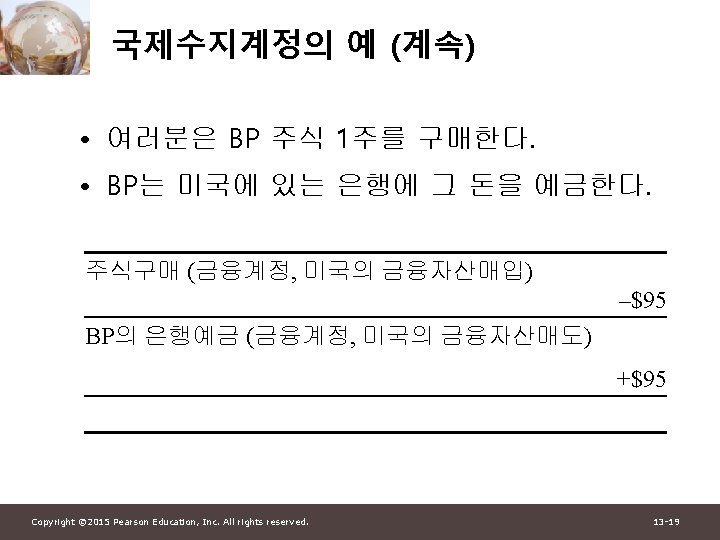 국제수지계정의 예 (계속)

• 여러분은 BP 주식 1주를 구매한다.

• BP는 미국에 있는 은행에 그 돈을 예금한다.

주식구매 (금융계정, 미국의 금융자산매입)

–$95

BP의 은행예금 (금융계정, 미국의 금융자산매도)

+$95

Copyright ©2015 Pearson Education, Inc. All rights reserved.

13-19